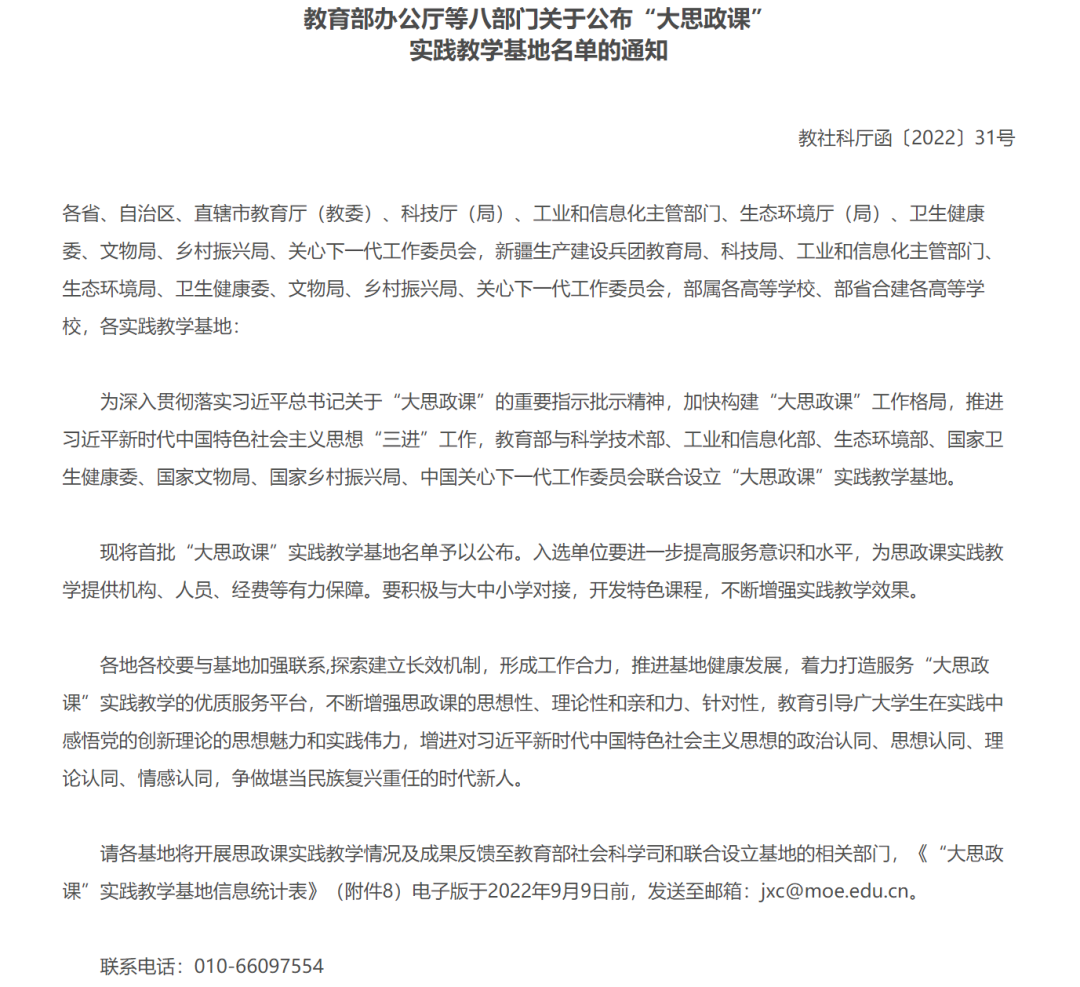 教育部办公厅等八部门关于公布“大思政课”实践教学基地名单的通知

教社科厅函〔2022〕31号

各省、自治区、直辖市教育厅（教委）、科技厅（局）、工业和信息化主管部门、生态环境厅（局）、卫生健康委、文物局、乡村振兴局、关心下一代工作委员会，新疆生产建设兵团教育局、科技局、工业和信息化主管部门、生态环境局、卫生健康委、文物局、乡村振兴局、关心下一代工作委员会，部属各高等学校、部省合建各高等学校，各实践教学基地：

为深入贯彻落实习近平总书记关于“大思政课”的重要指示批示精神，加快构建“大思政课”工作格局，推进习近平新时代中国特色社会主义思想“三进”工作，教育部与科学技术部、工业和信息化部、生态环境部、国家卫生健康委、国家文物局、国家乡村振兴局、中国关心下一代工作委员会联合设立“大思政课”实践教学基地。

现将首批“大思政课”实践教学基地名单予以公布。入选单位要进一步提高服务意识和水平，为思政课实践教学提供机构、人员、经费等有力保障。要积极与大中小学对接，开发特色课程，不断增强实践教学效果。

各地各校要与基地加强联系,探索建立长效机制，形成工作合力，推进基地健康发展，着力打造服务“大思政课”实践教学的优质服务平台，不断增强思政课的思想性、理论性和亲和力、针对性，教育引导广大学生在实践中感悟党的创新理论的思想魅力和实践伟力，增进对习近平新时代中国特色社会主义思想的政治认同、思想认同、理论认同、情感认同，争做堪当民族复兴重任的时代新人。

请各基地将开展思政课实践教学情况及成果反馈至教育部社会科学司和联合设立基地的相关部门，《“大思政课”实践教学基地信息统计表》（附件8）电子版于2022年9月9日前，发送至邮箱：jxc@moe.edu.cn。

联系电话：010-66097554